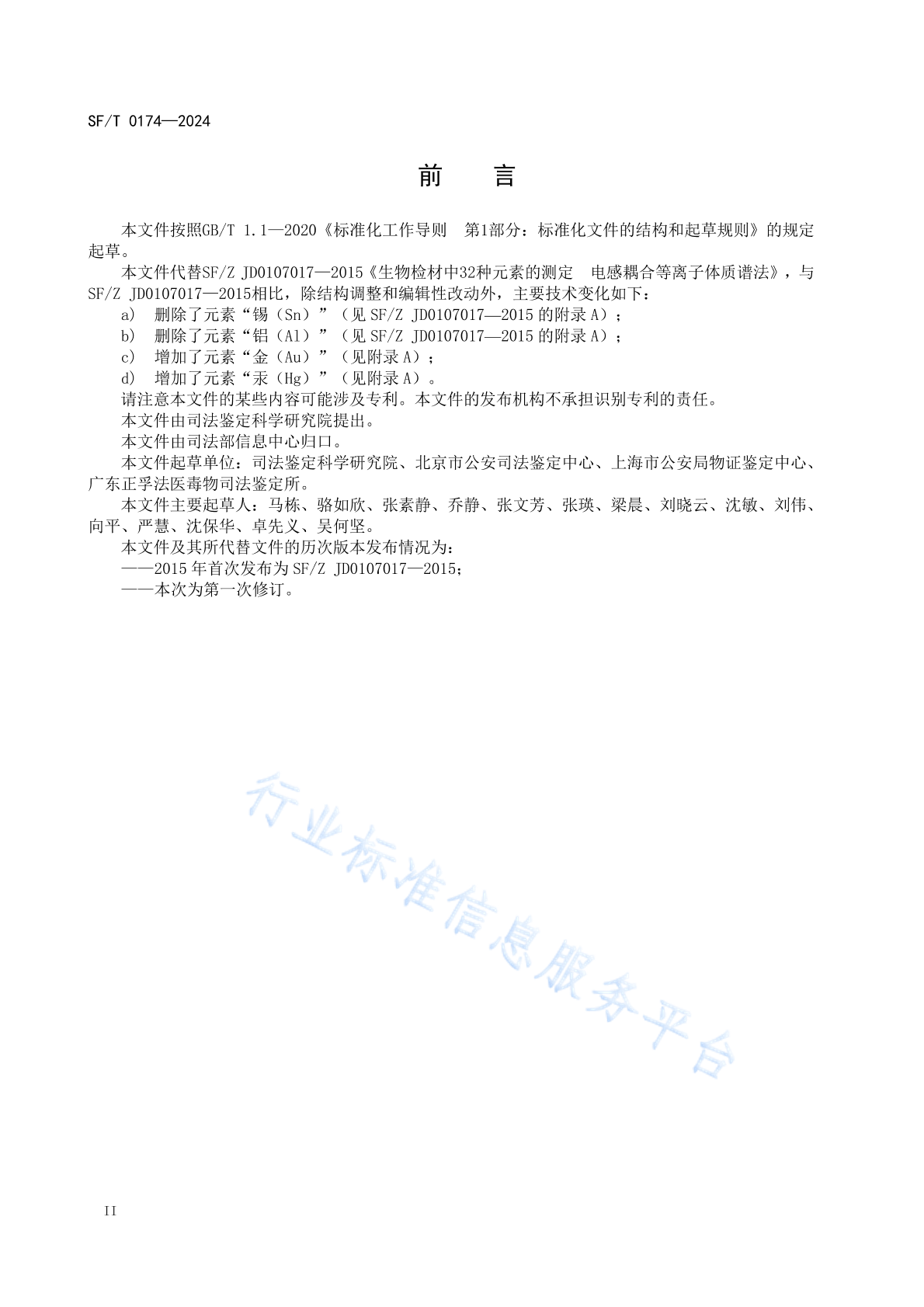 SF/T 0174—2024

前　言

本文件按照GB/T 1.1—2020《标准化工作导则　第1部分：标准化文件的结构和起草规则》的规定起草。

本文件代替SF/Z JD0107017—2015《生物检材中32种元素的测定　电感耦合等离子体质谱法》，与SF/Z JD0107017—2015相比，除结构调整和编辑性改动外，主要技术变化如下：

a)　删除了元素“锡（Sn）”（见 SF/Z JD0107017—2015 的附录 A）；

b)　删除了元素“铝（Al）”（见 SF/Z JD0107017—2015 的附录 A）；

c)　增加了元素“金（Au）”（见附录 A）；

d)　增加了元素“汞（Hg）”（见附录 A）。

请注意本文件的某些内容可能涉及专利。本文件的发布机构不承担识别专利的责任。

本文件由司法鉴定科学研究院提出。

本文件由司法部信息中心归口。

本文件起草单位：司法鉴定科学研究院、北京市公安司法鉴定中心、上海市公安局物证鉴定中心、广东正孚法医毒物司法鉴定所。

本文件主要起草人：马栋、骆如欣、张素静、乔静、张文芳、张瑛、梁晨、刘晓云、沈敏、刘伟、向平、严慧、沈保华、卓先义、吴何坚。

本文件及其所代替文件的历次版本发布情况为：

——2015 年首次发布为 SF/Z JD0107017—2015；

——本次为第一次修订。

行业标准信息服务平台

II